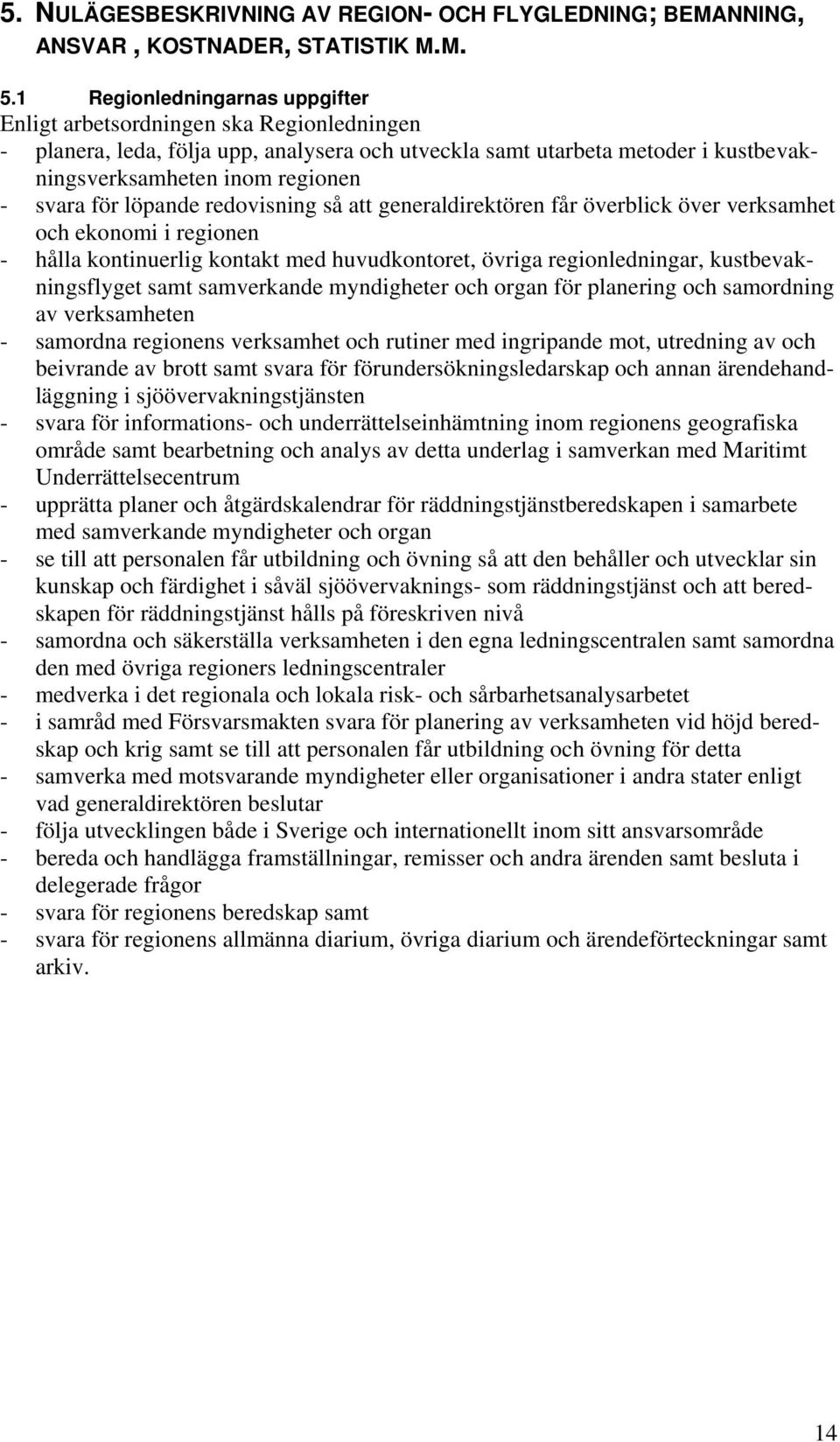 5. NULÄGESBESKRIVNING AV REGION- OCH FLYGLEDNING; BEMANNING, ANSVAR , KOSTNADER, STATISTIK M.M.

5.1 Regionledningarnas uppgifter
Enligt arbetsordningen ska Regionledningen
- planera, leda, följa upp, analysera och utveckla samt utarbeta metoder i kustbevakningsverksamheten inom regionen
- svara för löpande redovisning så att generaldirektören får överblick över verksamhet och ekonomi i regionen
- hålla kontinuerlig kontakt med huvudkontoret, övriga regionledningar, kustbevakningsflyget samt samverkande myndigheter och organ för planering och samordning av verksamheten
- samordna regionens verksamhet och rutiner med ingripande mot, utredning av och beivrande av brott samt svara för förundersökningsledarskap och annan ärendehandläggning i sjöövervakningstjänsten
- svara för informations- och underrättelseinhämtning inom regionens geografiska område samt bearbetning och analys av detta underlag i samverkan med Maritimt Underrättelsecentrum
- upprätta planer och åtgärdskalendrar för räddningstjänstberedskapen i samarbete med samverkande myndigheter och organ
- se till att personalen får utbildning och övning så att den behåller och utvecklar sin kunskap och färdighet i såväl sjöövervaknings- som räddningstjänst och att beredskapen för räddningstjänst hålls på föreskriven nivå
- samordna och säkerställa verksamheten i den egna ledningscentralen samt samordna den med övriga regioners ledningscentraler
- medverka i det regionala och lokala risk- och sårbarhetsanalysarbetet
- i samråd med Försvarsmakten svara för planering av verksamheten vid höjd beredskap och krig samt se till att personalen får utbildning och övning för detta
- samverka med motsvarande myndigheter eller organisationer i andra stater enligt vad generaldirektören beslutar
- följa utvecklingen både i Sverige och internationellt inom sitt ansvarsområde
- bereda och handlägga framställningar, remisser och andra ärenden samt besluta i delegerade frågor
- svara för regionens beredskap samt
- svara för regionens allmänna diarium, övriga diarium och ärendeförteckningar samt arkiv.

14